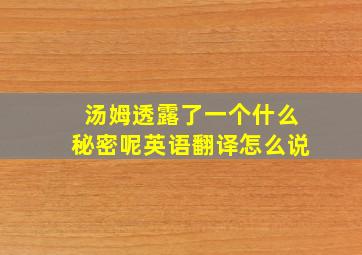 汤姆透露了一个什么
秘密呢英语翻译怎么说